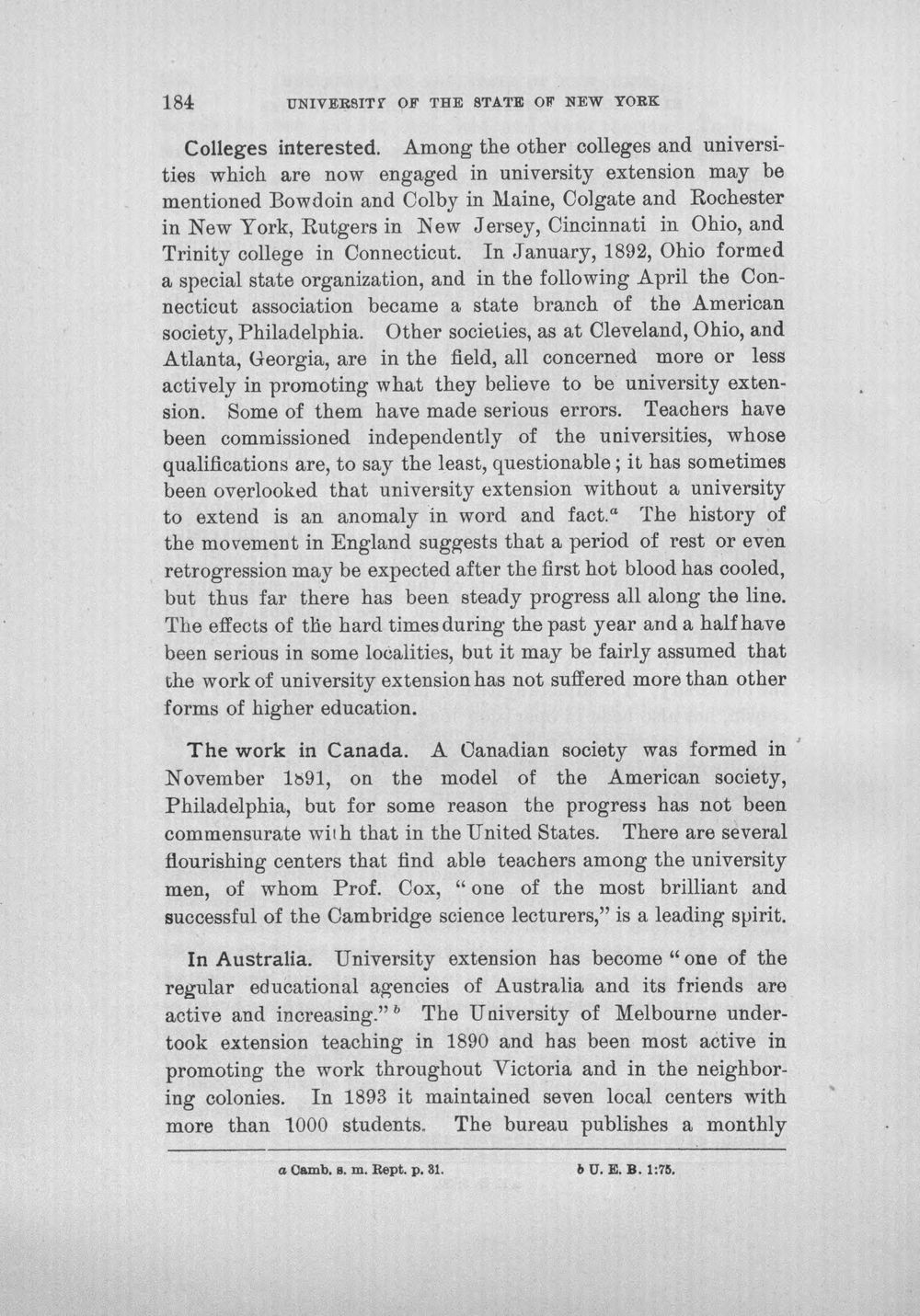 184 UNIVERSITY OF THE STATE OF NEW YORK

Colleges interested. Among the other colleges and universities which are now engaged in university extension may be mentioned Bowdoin and Colby in Maine, Colgate and Rochester in New York, Rutgers in New Jersey, Cincinnati in Ohio, and Trinity college in Connecticut. In January, 1892, Ohio formed a special state organization, and in the following April the Connecticut association became a state branch of the American society, Philadelphia. Other societies, as at Cleveland, Ohio, and Atlanta, Georgia, are in the field, all concerned more or less actively in promoting what they believe to be university extension. Some of them have made serious errors. Teachers have been commissioned independently of the universities, whose qualifications are, to say the least, questionable; it has sometimes been overlooked that university extension without a university to extend is an anomaly in word and fact.$^{a}$ The history of the movement in England suggests that a period of rest or even retrogression may be expected after the first hot blood has cooled, but thus far there has been steady progress all along the line. The effects of the hard times during the past year and a half have been serious in some localities, but it may be fairly assumed that the work of university extension has not suffered more than other forms of higher education.

The work in Canada. A Canadian society was formed in November 1891, on the model of the American society, Philadelphia, but for some reason the progress has not been commensurate with that in the United States. There are several flourishing centers that find able teachers among the university men, of whom Prof. Cox, "one of the most brilliant and successful of the Cambridge science lecturers," is a leading spirit.

In Australia. University extension has become "one of the regular educational agencies of Australia and its friends are active and increasing."$^{b}$ The University of Melbourne undertook extension teaching in 1890 and has been most active in promoting the work throughout Victoria and in the neighboring colonies. In 1893 it maintained seven local centers with more than 1000 students. The bureau publishes a monthly

a Camb. s. m. Rept. p. 31. b U. E. B. 1:75.